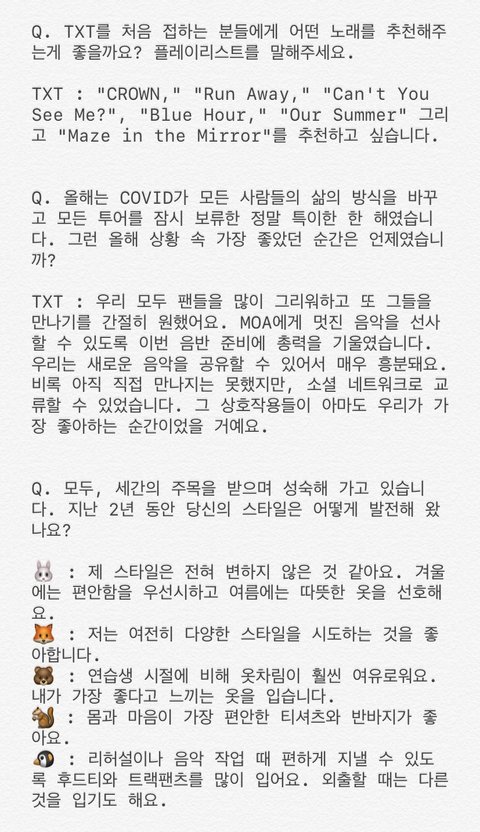 Q. TXT를 처음 접하는 분들에게 어떤 노래를 추천해주는게 좋을까요? 플레이리스트를 말해주세요.

TXT : "CROWN," "Run Away," "Can't You See Me?", "Blue Hour," "Our Summer" 그리고 "Maze in the Mirror"를 추천하고 싶습니다.

Q. 올해는 COVID가 모든 사람들의 삶의 방식을 바꾸고 모든 투어를 잠시 보류한 정말 특이한 한 해였습니다. 그런 올해 상황 속 가장 좋았던 순간은 언제였습니까?

TXT : 우리 모두 팬들을 많이 그리워하고 또 그들을 만나기를 간절히 원했어요. MOA에게 멋진 음악을 선사할 수 있도록 이번 음반 준비에 총력을 기울였습니다. 우리는 새로운 음악을 공유할 수 있어서 매우 흥분돼요. 비록 아직 직접 만나지는 못했지만, 소셜 네트워크로 교류할 수 있었습니다. 그 상호작용들이 아마도 우리가 가장 좋아하는 순간이었을 거예요.

Q. 모두, 세간의 주목을 받으며 성숙해 가고 있습니다. 지난 2년 동안 당신의 스타일은 어떻게 발전해 왔나요?

🐰 : 제 스타일은 전혀 변하지 않은 것 같아요. 겨울에는 편안함을 우선시하고 여름에는 따뜻한 옷을 선호해요.
🦊 : 저는 여전히 다양한 스타일을 시도하는 것을 좋아합니다.
🐻 : 연습생 시절에 비해 옷차림이 훨씬 여유로워요. 내가 가장 좋다고 느끼는 옷을 입습니다.
🐿 : 몸과 마음이 가장 편안한 티셔츠와 반바지가 좋아요.
🐧 : 리허설이나 음악 작업 때 편하게 지낼 수 있도록 후드티와 트랙팬츠를 많이 입어요. 외출할 때는 다른 것을 입기도 해요.